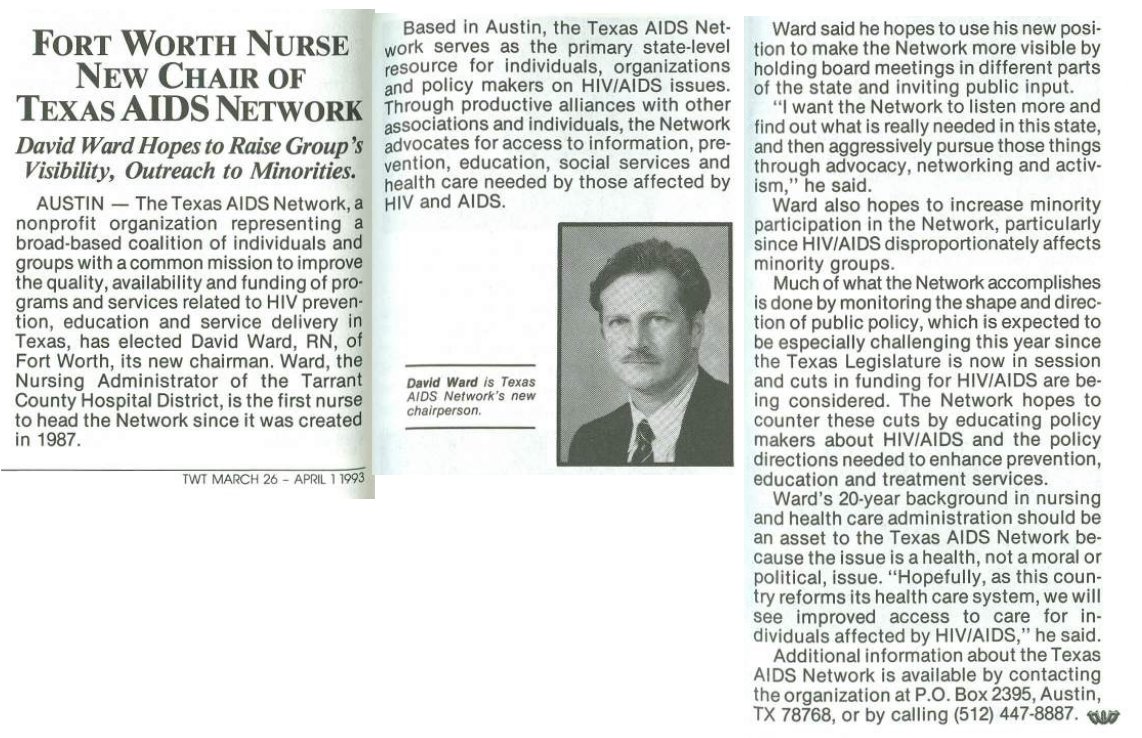 FORT WORTH NURSE NEW CHAIR OF TEXAS AIDS NETWORK

David Ward Hopes to Raise Group's Visibility, Outreach to Minorities.

AUSTIN — The Texas AIDS Network, a nonprofit organization representing a broad-based coalition of individuals and groups with a common mission to improve the quality, availability and funding of programs and services related to HIV prevention, education and service delivery in Texas, has elected David Ward, RN, of Fort Worth, its new chairman. Ward, the Nursing Administrator of the Tarrant County Hospital District, is the first nurse to head the Network since it was created in 1987.

TWT MARCH 26 - APRIL 1 1993

Based in Austin, the Texas AIDS Network serves as the primary state-level resource for individuals, organizations and policy makers on HIV/AIDS issues. Through productive alliances with other associations and individuals, the Network advocates for access to information, prevention, education, social services and health care needed by those affected by HIV and AIDS.

David Ward is Texas AIDS Network's new chairperson.

Ward said he hopes to use his new position to make the Network more visible by holding board meetings in different parts of the state and inviting public input.

"I want the Network to listen more and find out what is really needed in this state, and then aggressively pursue those things through advocacy, networking and activism," he said.

Ward also hopes to increase minority participation in the Network, particularly since HIV/AIDS disproportionately affects minority groups.

Much of what the Network accomplishes is done by monitoring the shape and direction of public policy, which is expected to be especially challenging this year since the Texas Legislature is now in session and cuts in funding for HIV/AIDS are being considered. The Network hopes to counter these cuts by educating policy makers about HIV/AIDS and the policy directions needed to enhance prevention, education and treatment services.

Ward's 20-year background in nursing and health care administration should be an asset to the Texas AIDS Network because the issue is a health, not a moral or political, issue. "Hopefully, as this country reforms its health care system, we will see improved access to care for individuals affected by HIV/AIDS," he said.

Additional information about the Texas AIDS Network is available by contacting the organization at P.O. Box 2395, Austin, TX 78768, or by calling (512) 447-8887.